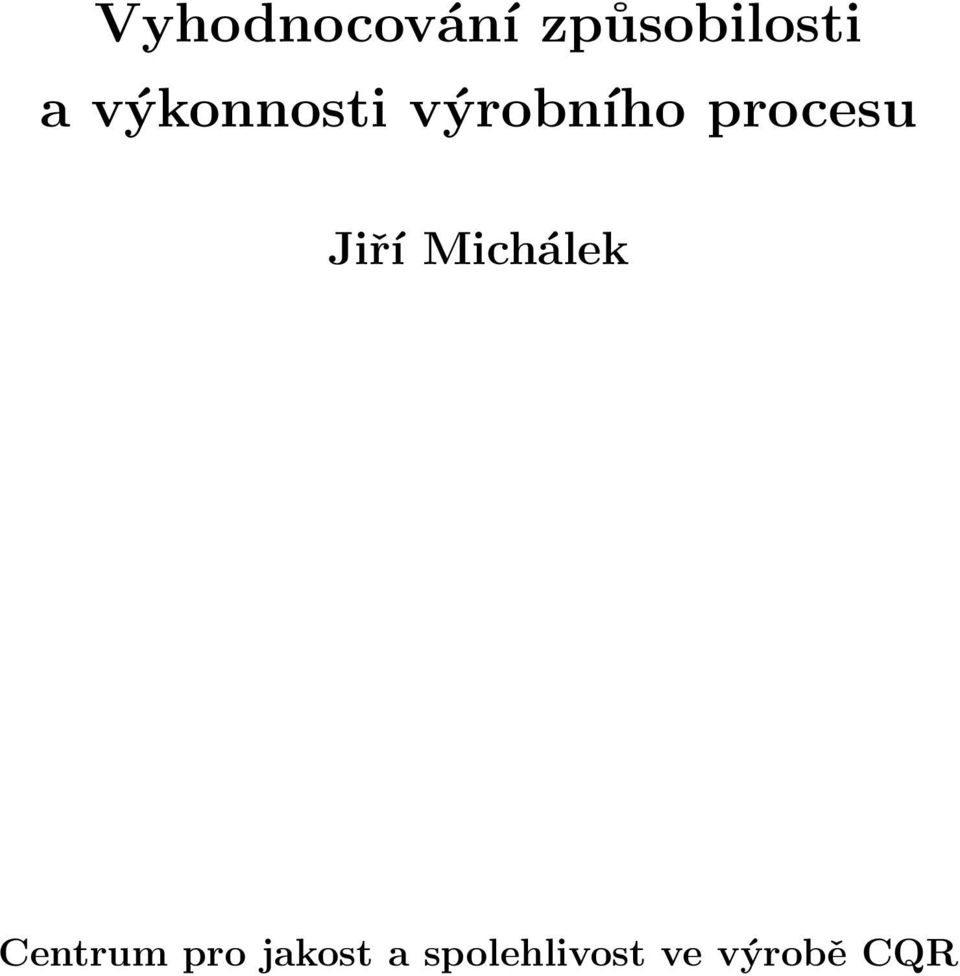 Vyhodnocování způsobilosti a výkonnosti výrobního procesu

Jiří Michálek

Centrum pro jakost a spolehlivost ve výrobě CQR